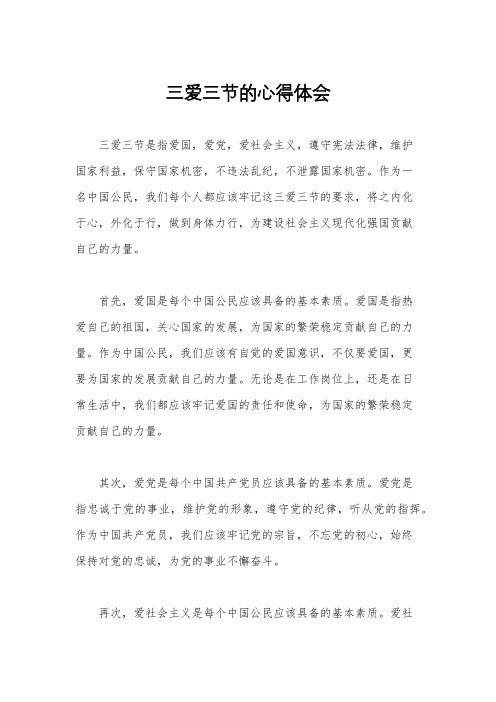 三爱三节的心得体会

三爱三节是指爱国，爱党，爱社会主义，遵守宪法法律，维护国家利益，保守国家机密，不违法乱纪，不泄露国家机密。作为一名中国公民，我们每个人都应该牢记这三爱三节的要求，将之内化于心，外化于行，做到身体力行，为建设社会主义现代化强国贡献自己的力量。

首先，爱国是每个中国公民应该具备的基本素质。爱国是指热爱自己的祖国，关心国家的发展，为国家的繁荣稳定贡献自己的力量。作为中国公民，我们应该有自觉的爱国意识，不仅要爱国，更要为国家的发展贡献自己的力量。无论是在工作岗位上，还是在日常生活中，我们都应该牢记爱国的责任和使命，为国家的繁荣稳定贡献自己的力量。

其次，爱党是每个中国共产党员应该具备的基本素质。爱党是指忠诚于党的事业，维护党的形象，遵守党的纪律，听从党的指挥。作为中国共产党员，我们应该牢记党的宗旨，不忘党的初心，始终保持对党的忠诚，为党的事业不懈奋斗。

再次，爱社会主义是每个中国公民应该具备的基本素质。爱社